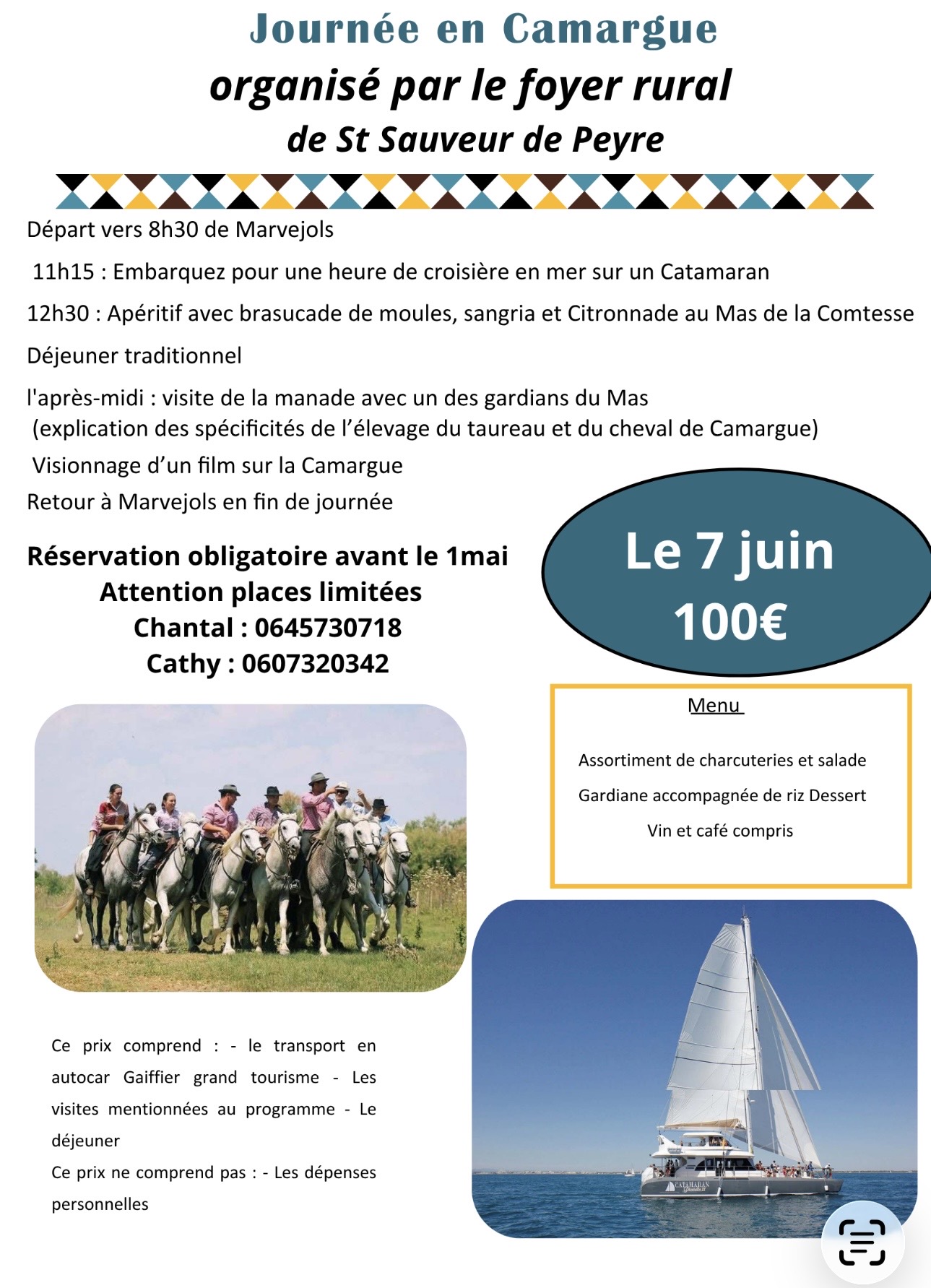 Journée en Camargue
organisé par le foyer rural
de St Sauveur de Peyre

Départ vers 8h30 de Marvejols

11h15 : Embarquez pour une heure de croisière en mer sur un Catamaran

12h30 : Apéritif avec brasucade de moules, sangria et Citronnade au Mas de la Comtesse

Déjeuner traditionnel

l'après-midi : visite de la manade avec un des gardians du Mas
(explication des spécificités de l'élevage du taureau et du cheval de Camargue)

Visionnage d'un film sur la Camargue

Retour à Marvejols en fin de journée

Réservation obligatoire avant le 1mai
Attention places limitées
Chantal : 0645730718
Cathy : 0607320342

Le 7 juin
100€

Menu

Assortiment de charcuteries et salade

Gardiane accompagnée de riz Dessert

Vin et café compris

Ce prix comprend : - le transport en autocar Gaiffier grand tourisme - Les visites mentionnées au programme - Le déjeuner

Ce prix ne comprend pas : - Les dépenses personnelles

CATAMARAN